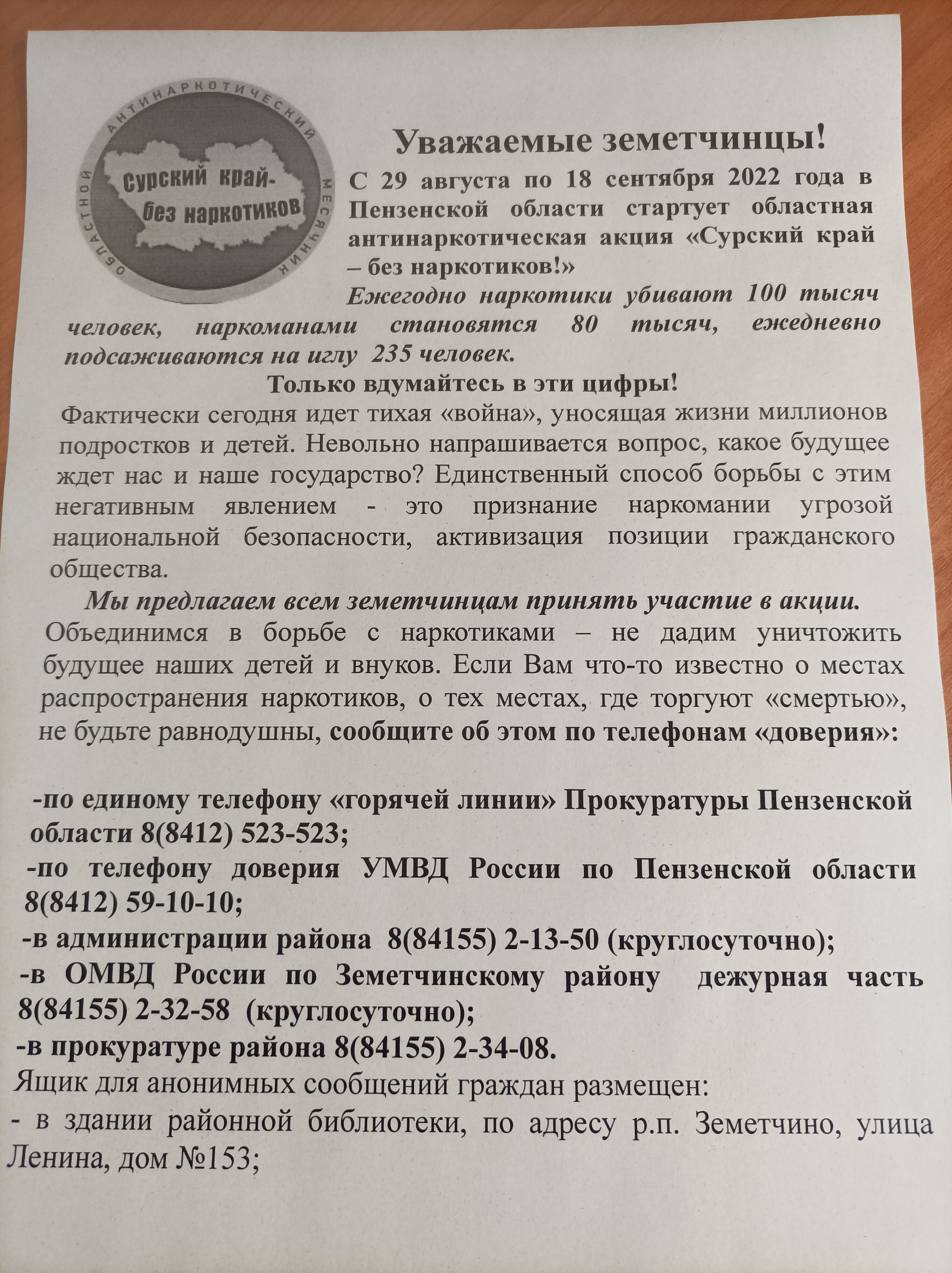 ОБЛАСТНОЙ АНТИНАРКОТИЧЕСКИЙ МЕСЯЧНИК

Сурский край-
без наркотиков

Уважаемые земетчинцы!

С 29 августа по 18 сентября 2022 года в Пензенской области стартует областная антинаркотическая акция «Сурский край – без наркотиков!»

Ежегодно наркотики убивают 100 тысяч человек, наркоманами становятся 80 тысяч, ежедневно подсаживаются на иглу 235 человек.

Только вдумайтесь в эти цифры!

Фактически сегодня идет тихая «война», уносящая жизни миллионов подростков и детей. Невольно напрашивается вопрос, какое будущее ждет нас и наше государство? Единственный способ борьбы с этим негативным явлением - это признание наркомании угрозой национальной безопасности, активизация позиции гражданского общества.

Мы предлагаем всем земетчинцам принять участие в акции.

Объединимся в борьбе с наркотиками – не дадим уничтожить будущее наших детей и внуков. Если Вам что-то известно о местах распространения наркотиков, о тех местах, где торгуют «смертью», не будьте равнодушны, сообщите об этом по телефонам «доверия»:

-по единому телефону «горячей линии» Прокуратуры Пензенской области 8(8412) 523-523;
-по телефону доверия УМВД России по Пензенской области 8(8412) 59-10-10;
-в администрации района 8(84155) 2-13-50 (круглосуточно);
-в ОМВД России по Земетчинскому району дежурная часть 8(84155) 2-32-58 (круглосуточно);
-в прокуратуре района 8(84155) 2-34-08.

Ящик для анонимных сообщений граждан размещен:
- в здании районной библиотеки, по адресу р.п. Земетчино, улица Ленина, дом №153;